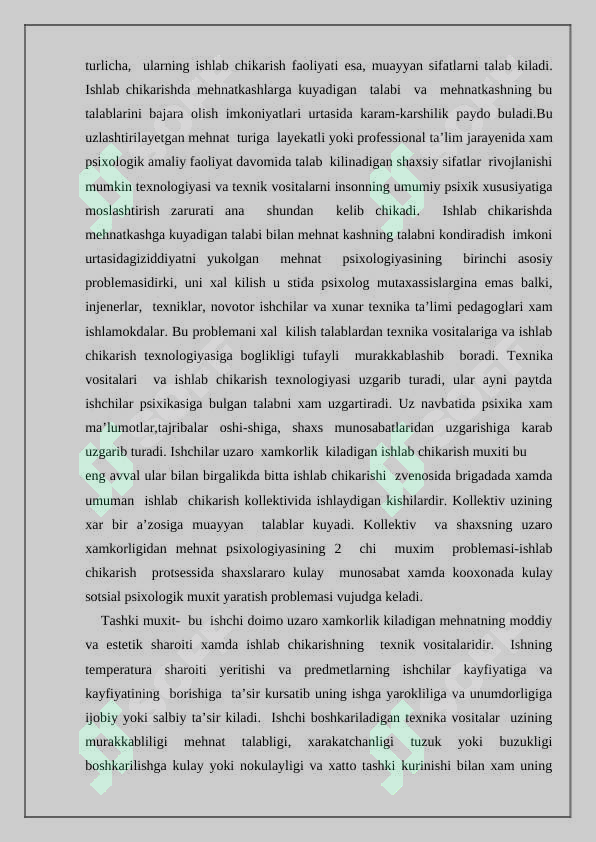 turlicha, ularning ishlab chikarish faoliyati esa, muayyan sifatlarni talab kiladi. Ishlab chikarishda mehnatkashlarga kuyadigan talabi va mehnatkashning bu talablarini bajara olish imkoniyatlari urtasida karam-karshilik paydo buladi.Bu uzlashtirilayetgan mehnat turiga layekatli yoki professional ta’lim jarayenida xam psixologik amaliy faoliyat davomida talab kilinadigan shaxsiy sifatlar rivojlanishi mumkin texnologiyasi va texnik vositalarni insonning umumiy psixik xususiyatiga moslashtirish zarurati ana shundan kelib chikadi. Ishlab chikarishda mehnatkashga kuyadigan talabi bilan mehnat kashning talabni kondiradish imkoni urtasidagiziddiyatni yukolgan mehnat psixologiyasining birinchi asosiy problemasidirki, uni xal kilish u stida psixolog mutaxassislargina emas balki, injenerlar, texniklar, novotor ishchilar va xunar texnika ta’limi pedagoglari xam ishlamokdalar. Bu problemani xal kilish talablardan texnika vositalariga va ishlab chikarish texnologiyasiga boglikligi tufayli murakkablashib boradi. Texnika vositalari va ishlab chikarish texnologiyasi uzgarib turadi, ular ayni paytda ishchilar psixikasiga bulgan talabni xam uzgartiradi. Uz navbatida psixika xam ma’lumotlar,tajribalar oshi-shiga, shaxs munosabatlaridan uzgarishiga karab uzgarib turadi. Ishchilar uzaro xamkorlik kiladigan ishlab chikarish muxiti bu eng avval ular bilan birgalikda bitta ishlab chikarishi zvenosida brigadada xamda umuman ishlab chikarish kollektivida ishlaydigan kishilardir. Kollektiv uzining xar bir a’zosiga muayyan talablar kuyadi. Kollektiv va shaxsning uzaro xamkorligidan mehnat psixologiyasining 2 chi muxim problemasi-ishlab chikarish protsessida shaxslararo kulay munosabat xamda kooxonada kulay sotsial psixologik muxit yaratish problemasi vujudga keladi.

Tashki muxit- bu ishchi doimo uzaro xamkorlik kiladigan mehnatning moddiy va estetik sharoiti xamda ishlab chikarishning texnik vositalaridir. Ishning temperatura sharoiti yeritishi va predmetlarning ishchilar kayfiyatiga va kayfiyatining borishiga ta’sir kursatib uning ishga yarokliliga va unumdorligiga ijobiy yoki salbiy ta’sir kiladi. Ishchi boshkariladigan texnika vositalar uzining murakkabliligi mehnat talabligi, xarakatchanligi tuzuk yoki buzukligi boshkarilishga kulay yoki nokulayligi va xatto tashki kurinishi bilan xam uning